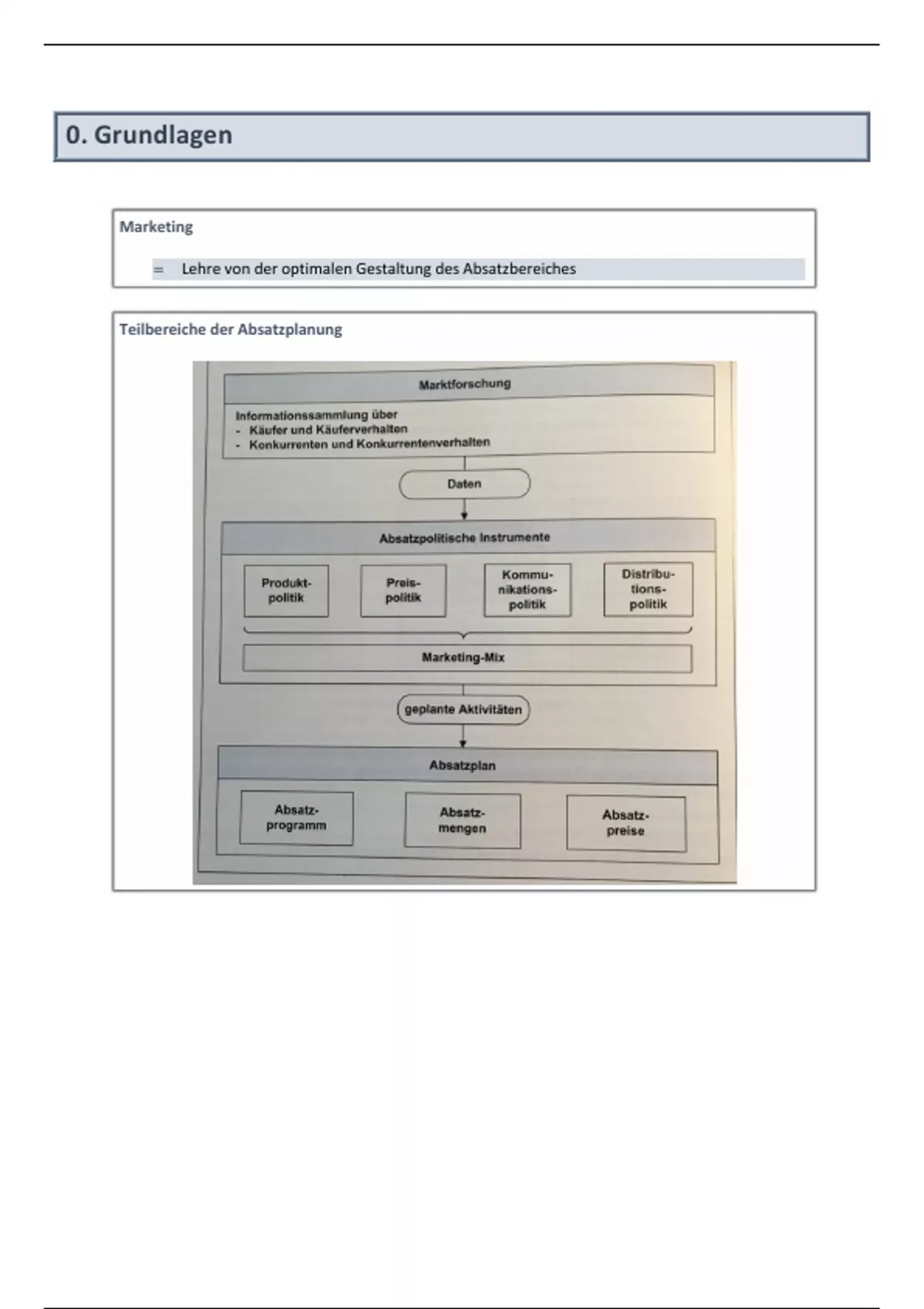 0. Grundlagen

Marketing

= Lehre von der optimalen Gestaltung des Absatzbereiches

Teilbereiche der Absatzplanung

Marktforschung

Informationssammlung über
- Käufer und Käuferverhalten
- Konkurrenten und Konkurrentenverhalten

Daten

Absatzpolitische Instrumente

Produktpolitik

Preispolitik

Kommunikationspolitik

Distributionspolitik

Marketing-Mix

geplante Aktivitäten

Absatzplan

Absatzprogramm

Absatzmengen

Absatzpreise